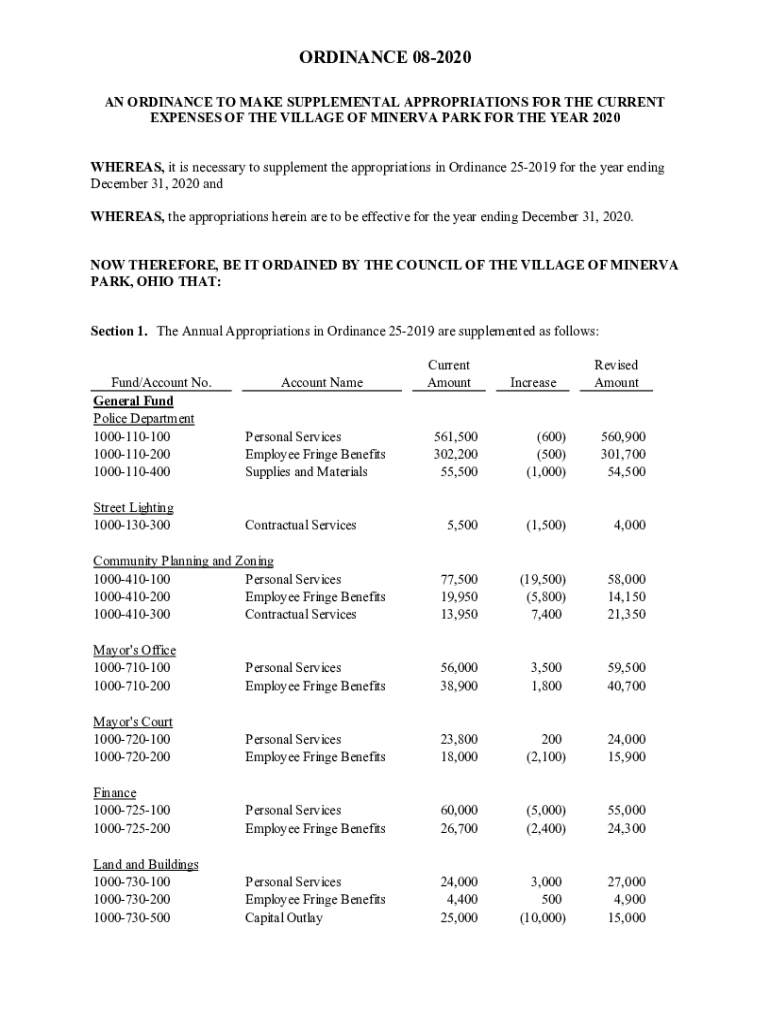 ORDINANCE 08-2020

AN ORDINANCE TO MAKE SUPPLEMENTAL APPROPRIATIONS FOR THE CURRENT EXPENSES OF THE VILLAGE OF MINERVA PARK FOR THE YEAR 2020

WHEREAS, it is necessary to supplement the appropriations in Ordinance 25-2019 for the year ending December 31, 2020 and

WHEREAS, the appropriations herein are to be effective for the year ending December 31, 2020.

NOW THEREFORE, BE IT ORDAINED BY THE COUNCIL OF THE VILLAGE OF MINERVA PARK, OHIO THAT:

Section 1. The Annual Appropriations in Ordinance 25-2019 are supplemented as follows:

| Fund/Account No. | Account Name | Current Amount | Increase | Revised Amount |
|---|---|---|---|---|
| General Fund | | | | |
| Police Department | | | | |
| 1000-110-100 | Personal Services | 561,500 | (600) | 560,900 |
| 1000-110-200 | Employee Fringe Benefits | 302,200 | (500) | 301,700 |
| 1000-110-400 | Supplies and Materials | 55,500 | (1,000) | 54,500 |
| Street Lighting | | | | |
| 1000-130-300 | Contractual Services | 5,500 | (1,500) | 4,000 |
| Community Planning and Zoning | | | | |
| 1000-410-100 | Personal Services | 77,500 | (19,500) | 58,000 |
| 1000-410-200 | Employee Fringe Benefits | 19,950 | (5,800) | 14,150 |
| 1000-410-300 | Contractual Services | 13,950 | 7,400 | 21,350 |
| Mayor's Office | | | | |
| 1000-710-100 | Personal Services | 56,000 | 3,500 | 59,500 |
| 1000-710-200 | Employee Fringe Benefits | 38,900 | 1,800 | 40,700 |
| Mayor's Court | | | | |
| 1000-720-100 | Personal Services | 23,800 | 200 | 24,000 |
| 1000-720-200 | Employee Fringe Benefits | 18,000 | (2,100) | 15,900 |
| Finance | | | | |
| 1000-725-100 | Personal Services | 60,000 | (5,000) | 55,000 |
| 1000-725-200 | Employee Fringe Benefits | 26,700 | (2,400) | 24,300 |
| Land and Buildings | | | | |
| 1000-730-100 | Personal Services | 24,000 | 3,000 | 27,000 |
| 1000-730-200 | Employee Fringe Benefits | 4,400 | 500 | 4,900 |
| 1000-730-500 | Capital Outlay | 25,000 | (10,000) | 15,000 |